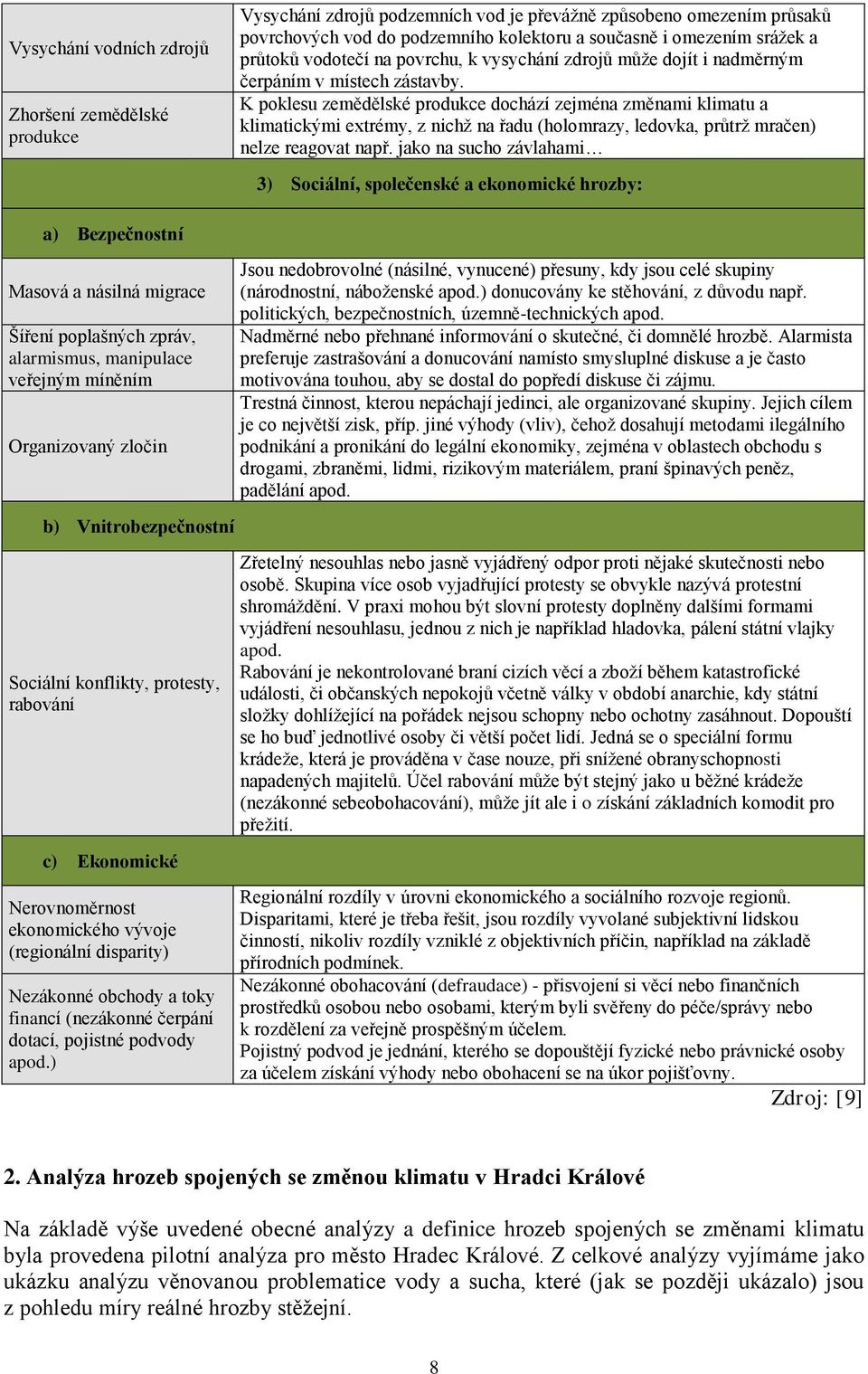 | | |
|---|---|
| Vysychání vodních zdrojů | Vysychání zdrojů podzemních vod je převážně způsobeno omezením průsaků povrchových vod do podzemního kolektoru a současně i omezením srážek a průtoků vodotečí na povrchu, k vysychání zdrojů může dojít i nadměrným čerpáním v místech zástavby. |
| Zhoršení zemědělské produkce | K poklesu zemědělské produkce dochází zejména změnami klimatu a klimatickými extrémy, z nichž na řadu (holomrazy, ledovka, průtrž mračen) nelze reagovat např. jako na sucho závlahami… |
| 3) Sociální, společenské a ekonomické hrozby: | |
| a) Bezpečnostní | |
| Masová a násilná migrace | Jsou nedobrovolné (násilné, vynucené) přesuny, kdy jsou celé skupiny (národnostní, náboženské apod.) donucovány ke stěhování, z důvodu např. politických, bezpečnostních, územně-technických apod. |
| Šíření poplašných zpráv, alarmismus, manipulace veřejným míněním | Nadměrné nebo přehnané informování o skutečné, či domnělé hrozbě. Alarmista preferuje zastrašování a donucování namísto smysluplné diskuse a je často motivována touhou, aby se dostal do popředí diskuse či zájmu. |
| Organizovaný zločin | Trestná činnost, kterou nepáchají jedinci, ale organizované skupiny. Jejich cílem je co největší zisk, příp. jiné výhody (vliv), čehož dosahují metodami ilegálního podnikání a pronikání do legální ekonomiky, zejména v oblastech obchodu s drogami, zbraněmi, lidmi, rizikovým materiálem, praní špinavých peněz, padělání apod. |
| b) Vnitrobezpečnostní | |
| Sociální konflikty, protesty, rabování | Zřetelný nesouhlas nebo jasně vyjádřený odpor proti nějaké skutečnosti nebo osobě. Skupina více osob vyjadřující protesty se obvykle nazývá protestní shromáždění. V praxi mohou být slovní protesty doplněny dalšími formami vyjádření nesouhlasu, jednou z nich je například hladovka, pálení státní vlajky apod. Rabování je nekontrolované braní cizích věcí a zboží během katastrofické události, či občanských nepokojů včetně války v období anarchie, kdy státní složky dohlížející na pořádek nejsou schopny nebo ochotny zasáhnout. Dopouští se ho buď jednotlivé osoby či větší počet lidí. Jedná se o speciální formu krádeže, která je prováděna v čase nouze, při snížené obranyschopnosti napadených majitelů. Účel rabování může být stejný jako u běžné krádeže (nezákonné sebeobohacování), může jít ale i o získání základních komodit pro přežití. |
| c) Ekonomické | |
| Nerovnoměrnost ekonomického vývoje (regionální disparity) | Regionální rozdíly v úrovni ekonomického a sociálního rozvoje regionů. Disparitami, které je třeba řešit, jsou rozdíly vyvolané subjektivní lidskou činností, nikoliv rozdíly vzniklé z objektivních příčin, například na základě přírodních podmínek. |
| Nezákonné obchody a toky financí (nezákonné čerpání dotací, pojistné podvody apod.) | Nezákonné obohacování (defraudace) - přisvojení si věcí nebo finančních prostředků osobou nebo osobami, kterým byli svěřeny do péče/správy nebo k rozdělení za veřejně prospěšným účelem. Pojistný podvod je jednání, kterého se dopouštějí fyzické nebo právnické osoby za účelem získání výhody nebo obohacení se na úkor pojišťovny. |

Zdroj: [9]

2. Analýza hrozeb spojených se změnou klimatu v Hradci Králové

Na základě výše uvedené obecné analýzy a definice hrozeb spojených se změnami klimatu byla provedena pilotní analýza pro město Hradec Králové. Z celkové analýzy vyjímáme jako ukázku analýzu věnovanou problematice vody a sucha, které (jak se později ukázalo) jsou z pohledu míry reálné hrozby stěžejní.

8